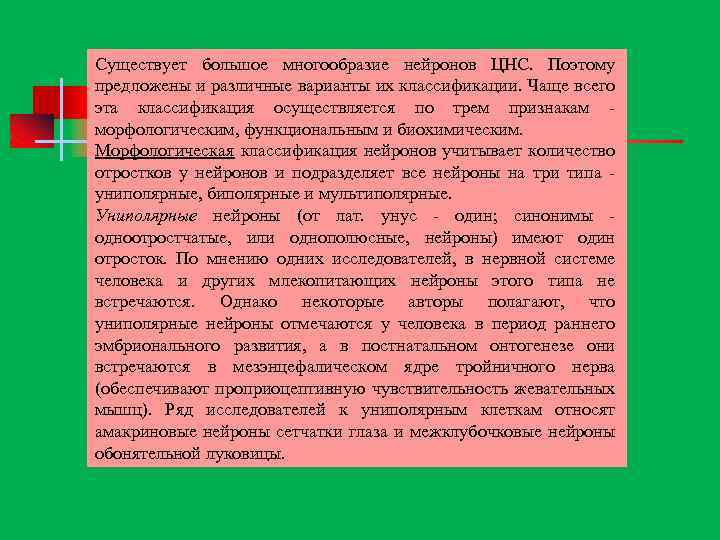 Существует большое многообразие нейронов ЦНС. Поэтому предложены и различные варианты их классификации. Чаще всего эта классификация осуществляется по трем признакам - морфологическим, функциональным и биохимическим.

Морфологическая классификация нейронов учитывает количество отростков у нейронов и подразделяет все нейроны на три типа - униполярные, биполярные и мультиполярные.

Униполярные нейроны (от лат. унус - один; синонимы - одноотростчатые, или однополюсные, нейроны) имеют один отросток. По мнению одних исследователей, в нервной системе человека и других млекопитающих нейроны этого типа не встречаются. Однако некоторые авторы полагают, что униполярные нейроны отмечаются у человека в период раннего эмбрионального развития, а в постнатальном онтогенезе они встречаются в мезэнцефалическом ядре тройничного нерва (обеспечивают проприоцептивную чувствительность жевательных мышц). Ряд исследователей к униполярным клеткам относят амакриновые нейроны сетчатки глаза и межклубочковые нейроны обонятельной луковицы.